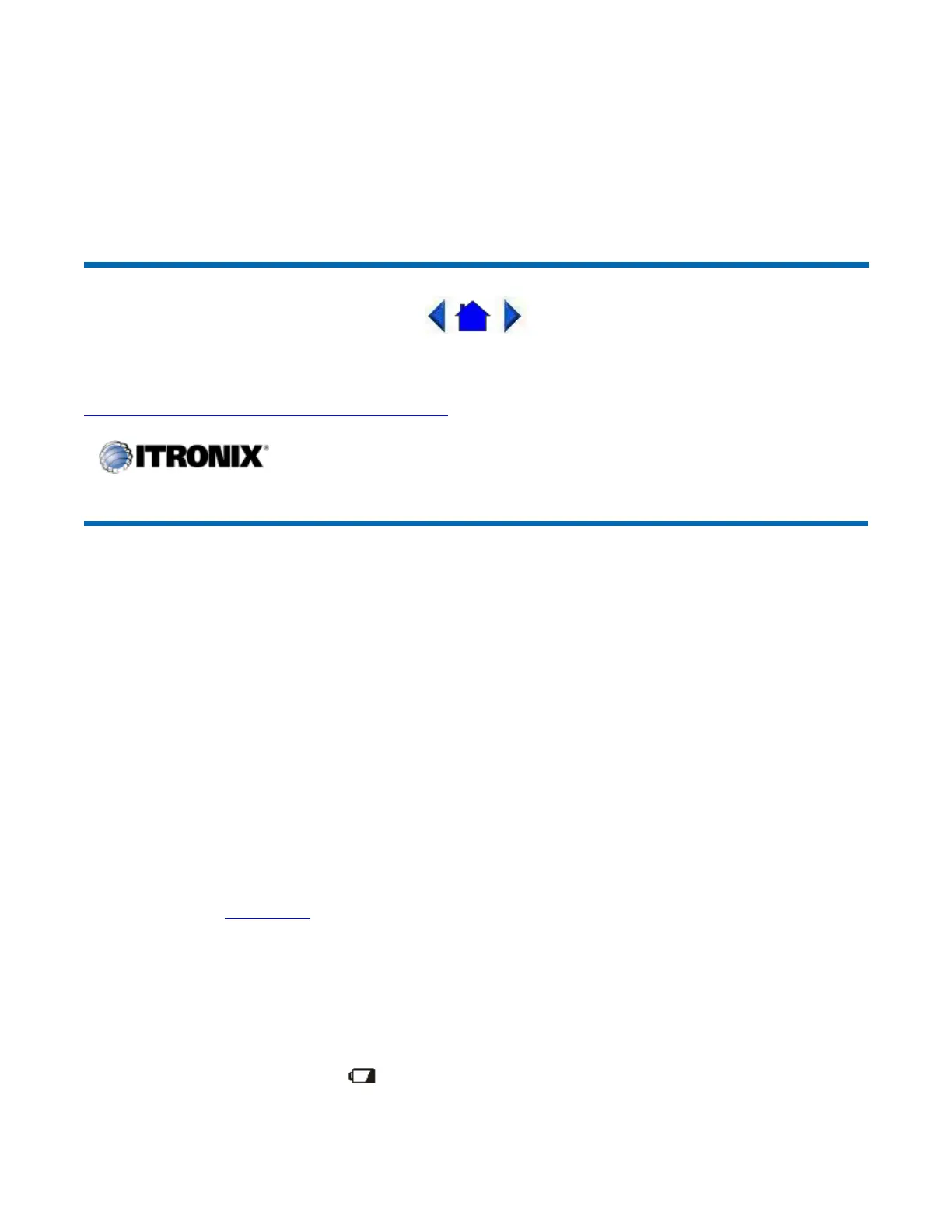 ITRONIX®